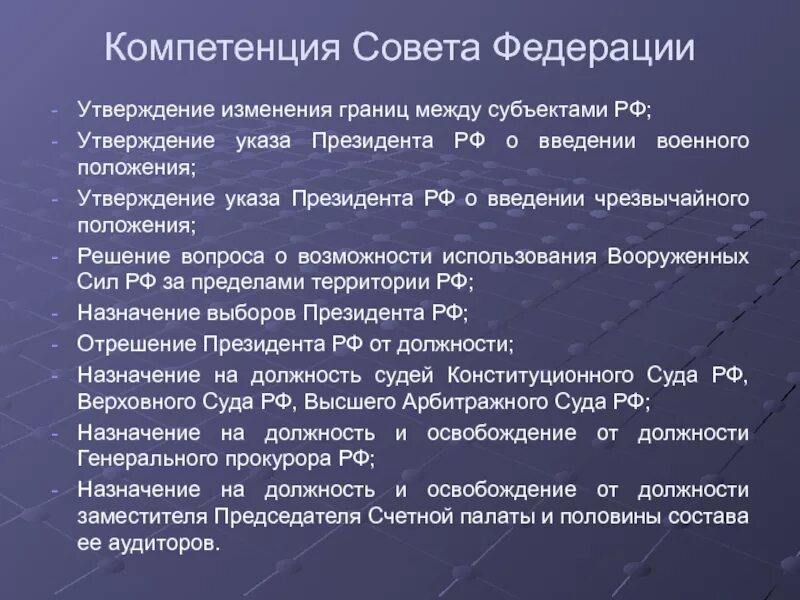 Компетенция Совета Федерации

- Утверждение изменения границ между субъектами РФ;
- Утверждение указа Президента РФ о введении военного положения;
- Утверждение указа Президента РФ о введении чрезвычайного положения;
- Решение вопроса о возможности использования Вооруженных Сил РФ за пределами территории РФ;
- Назначение выборов Президента РФ;
- Отрешение Президента РФ от должности;
- Назначение на должность судей Конституционного Суда РФ, Верховного Суда РФ, Высшего Арбитражного Суда РФ;
- Назначение на должность и освобождение от должности Генерального прокурора РФ;
- Назначение на должность и освобождение от должности заместителя Председателя Счетной палаты и половины состава ее аудиторов.